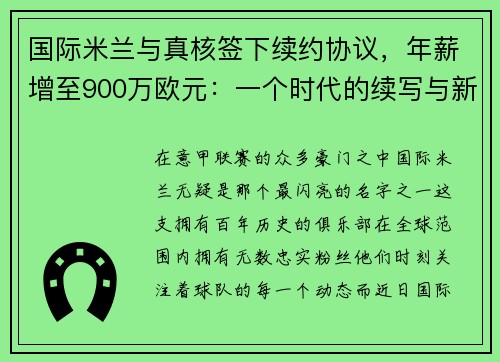 国际米兰与真核签下续约协议，年薪增至900万欧元：一个时代的续写与新

在意甲联赛的众多豪门之中国际米兰无疑是那个最闪亮的名字之一这支拥有百年历史的俱乐部在全球范围内拥有无数忠实粉丝他们时刻关注着球队的每一个动态而近日国际